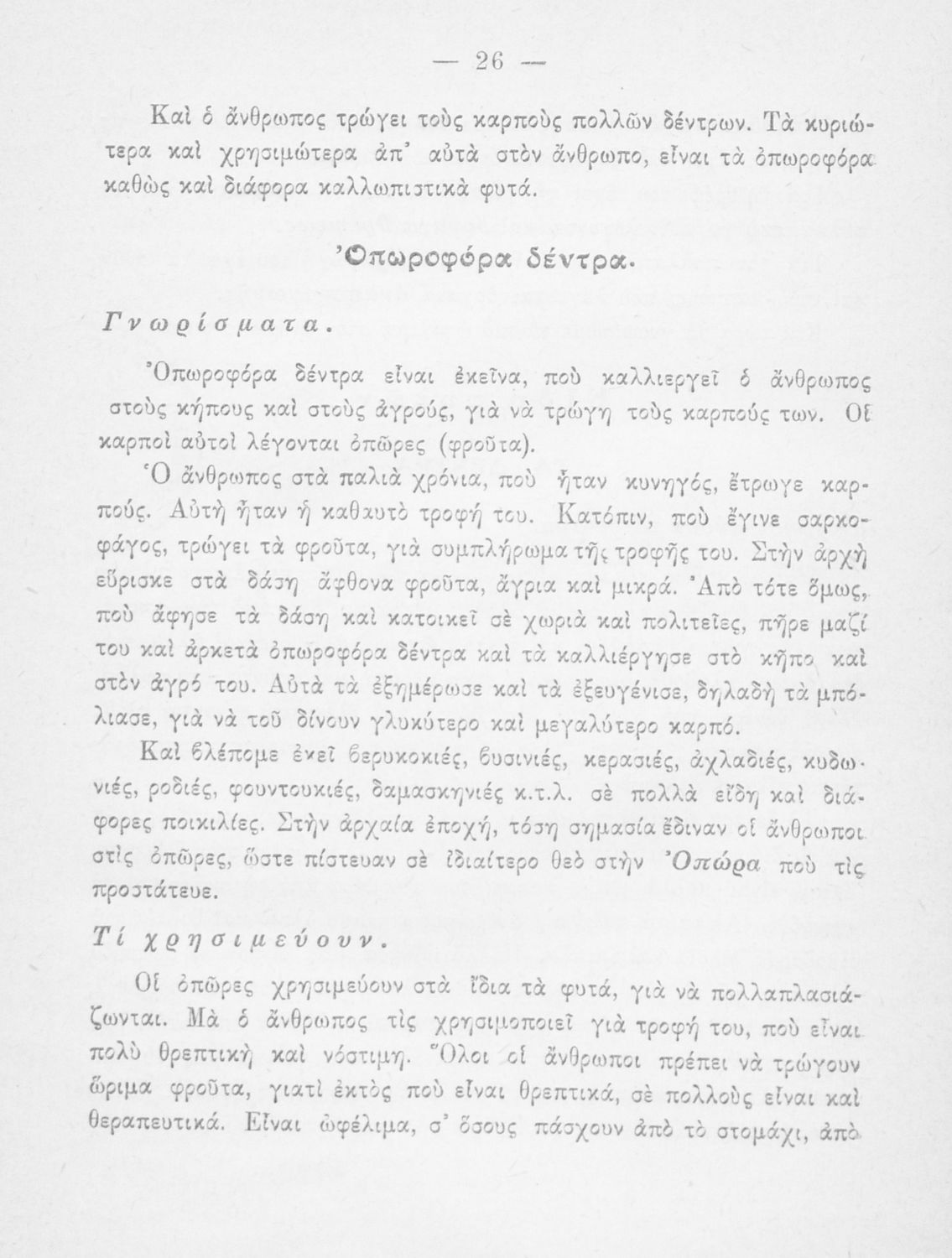 — 26 —

Καὶ ὁ ἄνθρωπος τρώγει τοὺς καρποὺς πολλῶν δέντρων. Τὰ κυριώτερα καὶ χρησιμώτερα ἀπ᾽ αὐτὰ στὸν ἄνθρωπο, εἶναι τὰ ὀπωροφόρα καθὼς καὶ διάφορα καλλωπιστικὰ φυτά.

Ὀπωροφόρα δέντρα.

Γνωρίσματα.

Ὀπωροφόρα δέντρα εἶναι ἐκεῖνα, ποὺ καλλιεργεῖ ὁ ἄνθρωπος στοὺς κήπους καὶ στοὺς ἀγρούς, γιὰ νὰ τρώγῃ τοὺς καρπούς των. Οἱ καρποὶ αὐτοὶ λέγονται ὀπῶρες (φροῦτα).

Ὁ ἄνθρωπος στὰ παλιὰ χρόνια, ποὺ ἦταν κυνηγός, ἔτρωγε καρπούς. Αὐτὴ ἦταν ἡ καθαυτὸ τροφή του. Κατόπιν, ποὺ ἔγινε σαρκοφάγος, τρώγει τὰ φροῦτα, γιὰ συμπλήρωμα τῆς τροφῆς του. Στὴν ἀρχὴ εὕρισκε στὰ δάση ἄφθονα φροῦτα, ἄγρια καὶ μικρά. Ἀπὸ τότε ὅμως, ποὺ ἄφησε τὰ δάση καὶ κατοικεῖ σὲ χωριὰ καὶ πολιτεῖες, πῆρε μαζί του καὶ ἀρκετὰ ὀπωροφόρα δέντρα καὶ τὰ καλλιέργησε στὸ κῆπο καὶ στὸν ἀγρό του. Αὐτὰ τὰ ἐξημέρωσε καὶ τὰ ἐξευγένισε, δηλαδὴ τὰ μπόλιασε, γιὰ νὰ τοῦ δίνουν γλυκύτερο καὶ μεγαλύτερο καρπό.

Καὶ βλέπομε ἐκεῖ βερυκοκιές, βυσινιές, κερασιές, ἀχλαδιές, κυδωνιές, ροδιές, φουντουκιές, δαμασκηνιές κ.τ.λ. σὲ πολλὰ εἴδη καὶ διάφορες ποικιλίες. Στὴν ἀρχαία ἐποχή, τόση σημασία ἔδιναν οἱ ἄνθρωποι στὶς ὀπῶρες, ὥστε πίστευαν σὲ ἰδιαίτερο θεὸ στὴν Ὀπώρα ποὺ τὶς προστάτευε.

Τί χρησιμεύουν.

Οἱ ὀπῶρες χρησιμεύουν στὰ ἴδια τὰ φυτά, γιὰ νὰ πολλαπλασιάζωνται. Μὰ ὁ ἄνθρωπος τὶς χρησιμοποιεῖ γιὰ τροφή του, ποὺ εἶναι πολὺ θρεπτικὴ καὶ νόστιμη. Ὅλοι οἱ ἄνθρωποι πρέπει νὰ τρώγουν ὥριμα φροῦτα, γιατὶ ἐκτὸς ποὺ εἶναι θρεπτικά, σὲ πολλοὺς εἶναι καὶ θεραπευτικά. Εἶναι ὠφέλιμα, σ᾽ ὅσους πάσχουν ἀπὸ τὸ στομάχι, ἀπὸ